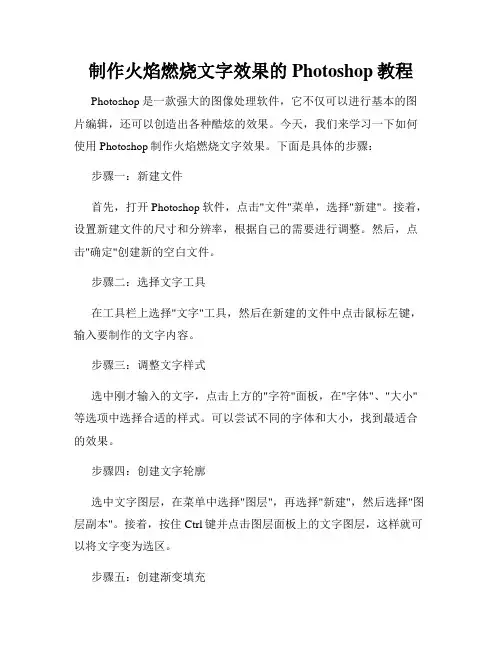 制作火焰燃烧文字效果的 Photoshop 教程

Photoshop 是一款强大的图像处理软件，它不仅可以进行基本的图片编辑，还可以创造出各种酷炫的效果。今天，我们来学习一下如何使用 Photoshop 制作火焰燃烧文字效果。下面是具体的步骤：

步骤一：新建文件

首先，打开 Photoshop 软件，点击"文件"菜单，选择"新建"。接着，设置新建文件的尺寸和分辨率，根据自己的需要进行调整。然后，点击"确定"创建新的空白文件。

步骤二：选择文字工具

在工具栏上选择"文字"工具，然后在新建的文件中点击鼠标左键，输入要制作的文字内容。

步骤三：调整文字样式

选中刚才输入的文字，点击上方的"字符"面板，在"字体"、"大小"等选项中选择合适的样式。可以尝试不同的字体和大小，找到最适合的效果。

步骤四：创建文字轮廓

选中文字图层，在菜单中选择"图层"，再选择"新建"，然后选择"图层副本"。接着，按住 Ctrl 键并点击图层面板上的文字图层，这样就可以将文字变为选区。

步骤五：创建渐变填充